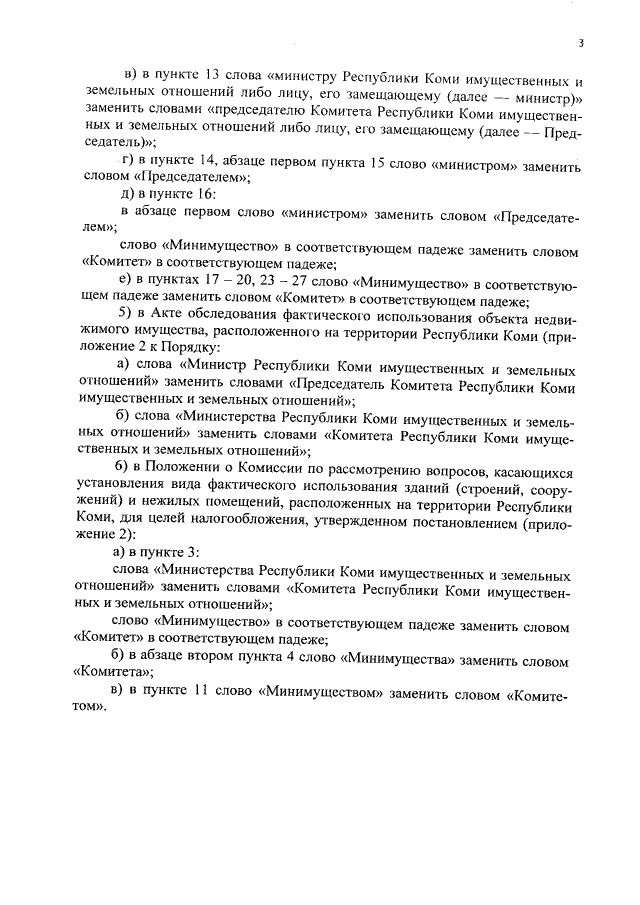 3

в) в пункте 13 слова «министру Республики Коми имущественных и земельных отношений либо лицу, его замещающему (далее — министр)» заменить словами «председателю Комитета Республики Коми имущественных и земельных отношений либо лицу, его замещающему (далее — Председатель)»;

г) в пункте 14, абзаце первом пункта 15 слово «министром» заменить словом «Председателем»;

д) в пункте 16:

в абзаце первом слово «министром» заменить словом «Председателем»;

слово «Минимущество» в соответствующем падеже заменить словом «Комитет» в соответствующем падеже;

е) в пунктах 17 – 20, 23 – 27 слово «Минимущество» в соответствующем падеже заменить словом «Комитет» в соответствующем падеже;

5) в Акте обследования фактического использования объекта недвижимого имущества, расположенного на территории Республики Коми (приложение 2 к Порядку:

а) слова «Министр Республики Коми имущественных и земельных отношений» заменить словами «Председатель Комитета Республики Коми имущественных и земельных отношений»;

б) слова «Министерства Республики Коми имущественных и земельных отношений» заменить словами «Комитета Республики Коми имущественных и земельных отношений»;

6) в Положении о Комиссии по рассмотрению вопросов, касающихся установления вида фактического использования зданий (строений, сооружений) и нежилых помещений, расположенных на территории Республики Коми, для целей налогообложения, утвержденном постановлением (приложение 2):

а) в пункте 3:

слова «Министерства Республики Коми имущественных и земельных отношений» заменить словами «Комитета Республики Коми имущественных и земельных отношений»;

слово «Минимущество» в соответствующем падеже заменить словом «Комитет» в соответствующем падеже;

б) в абзаце втором пункта 4 слово «Минимущества» заменить словом «Комитета»;

в) в пункте 11 слово «Минимуществом» заменить словом «Комитетом».